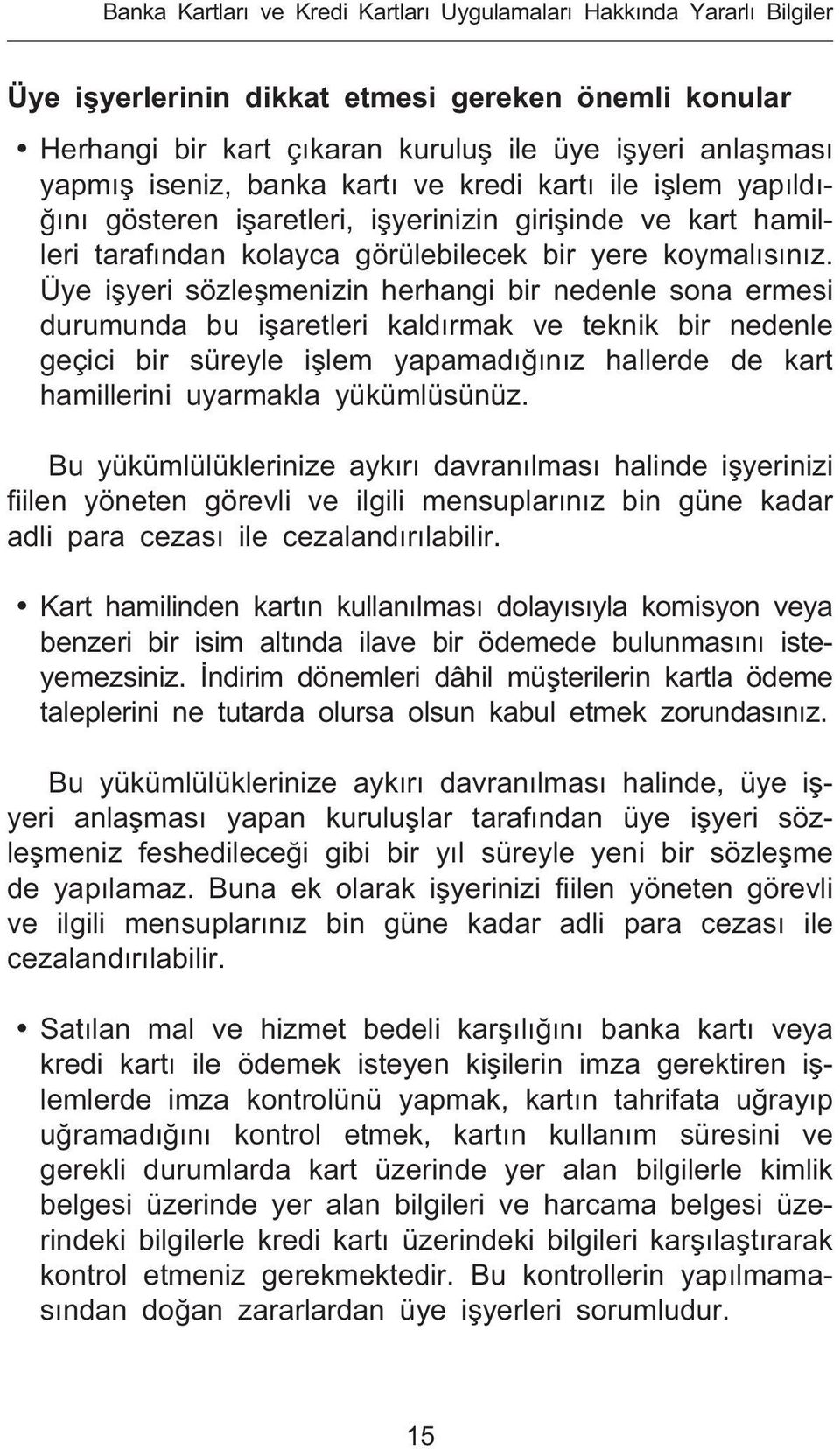 Banka Kartları ve Kredi Kartları Uygulamaları Hakkında Yararlı Bilgiler

Üye işyerlerinin dikkat etmesi gereken önemli konular

• Herhangi bir kart çıkaran kuruluş ile üye işyeri anlaşması yapmış iseniz, banka kartı ve kredi kartı ile işlem yapıldığını gösteren işaretleri, işyerinizin girişinde ve kart hamilleri tarafından kolayca görülebilecek bir yere koymalısınız. Üye işyeri sözleşmenizin herhangi bir nedenle sona ermesi durumunda bu işaretleri kaldırmak ve teknik bir nedenle geçici bir süreyle işlem yapamadığınız hallerde de kart hamillerini uyarmakla yükümlüsünüz.

Bu yükümlülüklerinize aykırı davranılması halinde işyerinizi fiilen yöneten görevli ve ilgili mensuplarınız bin güne kadar adli para cezası ile cezalandırılabilir.

• Kart hamilinden kartın kullanılması dolayısıyla komisyon veya benzeri bir isim altında ilave bir ödemede bulunmasını isteyemezsiniz. İndirim dönemleri dâhil müşterilerin kartla ödeme taleplerini ne tutarda olursa olsun kabul etmek zorundasınız.

Bu yükümlülüklerinize aykırı davranılması halinde, üye işyeri anlaşması yapan kuruluşlar tarafından üye işyeri sözleşmeniz feshedileceği gibi bir yıl süreyle yeni bir sözleşme de yapılamaz. Buna ek olarak işyerinizi fiilen yöneten görevli ve ilgili mensuplarınız bin güne kadar adli para cezası ile cezalandırılabilir.

• Satılan mal ve hizmet bedeli karşılığını banka kartı veya kredi kartı ile ödemek isteyen kişilerin imza gerektiren işlemlerde imza kontrolünü yapmak, kartın tahrifata uğrayıp uğramadığını kontrol etmek, kartın kullanım süresini ve gerekli durumlarda kart üzerinde yer alan bilgilerle kimlik belgesi üzerinde yer alan bilgileri ve harcama belgesi üzerindeki bilgilerle kredi kartı üzerindeki bilgileri karşılaştırarak kontrol etmeniz gerekmektedir. Bu kontrollerin yapılmamasından doğan zararlardan üye işyerleri sorumludur.

15